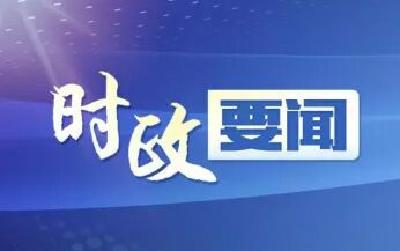 时政要闻